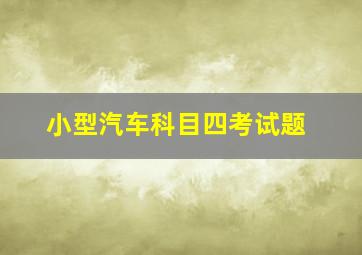 小型汽车科目四考试题